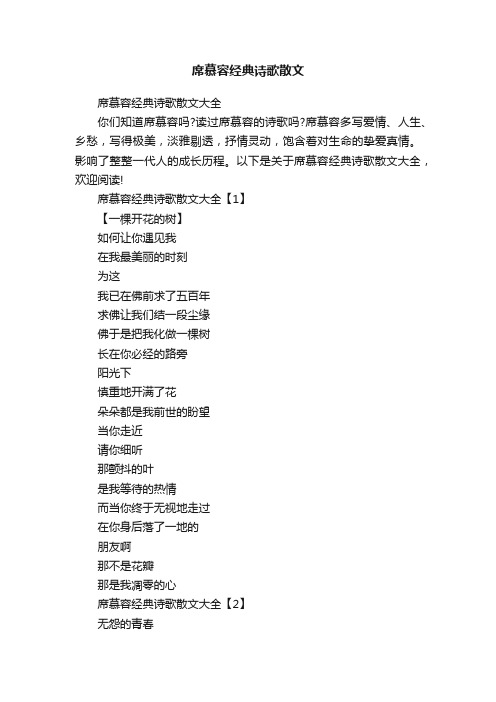 席慕容经典诗歌散文

席慕容经典诗歌散文大全

你们知道席慕容吗?读过席慕容的诗歌吗?席慕容多写爱情、人生、乡愁，写得极美，淡雅剔透，抒情灵动，饱含着对生命的挚爱真情。影响了整整一代人的成长历程。以下是关于席慕容经典诗歌散文大全，欢迎阅读!

席慕容经典诗歌散文大全【1】

【一棵开花的树】

如何让你遇见我

在我最美丽的时刻

为这

我已在佛前求了五百年

求佛让我们结一段尘缘

佛于是把我化做一棵树

长在你必经的路旁

阳光下

慎重地开满了花

朵朵都是我前世的盼望

当你走近

请你细听

那颤抖的叶

是我等待的热情

而当你终于无视地走过

在你身后落了一地的

朋友啊

那不是花瓣

那是我凋零的心

席慕容经典诗歌散文大全【2】

无怨的青春